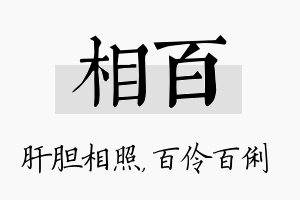 相百

肝胆相照，百伶百俐